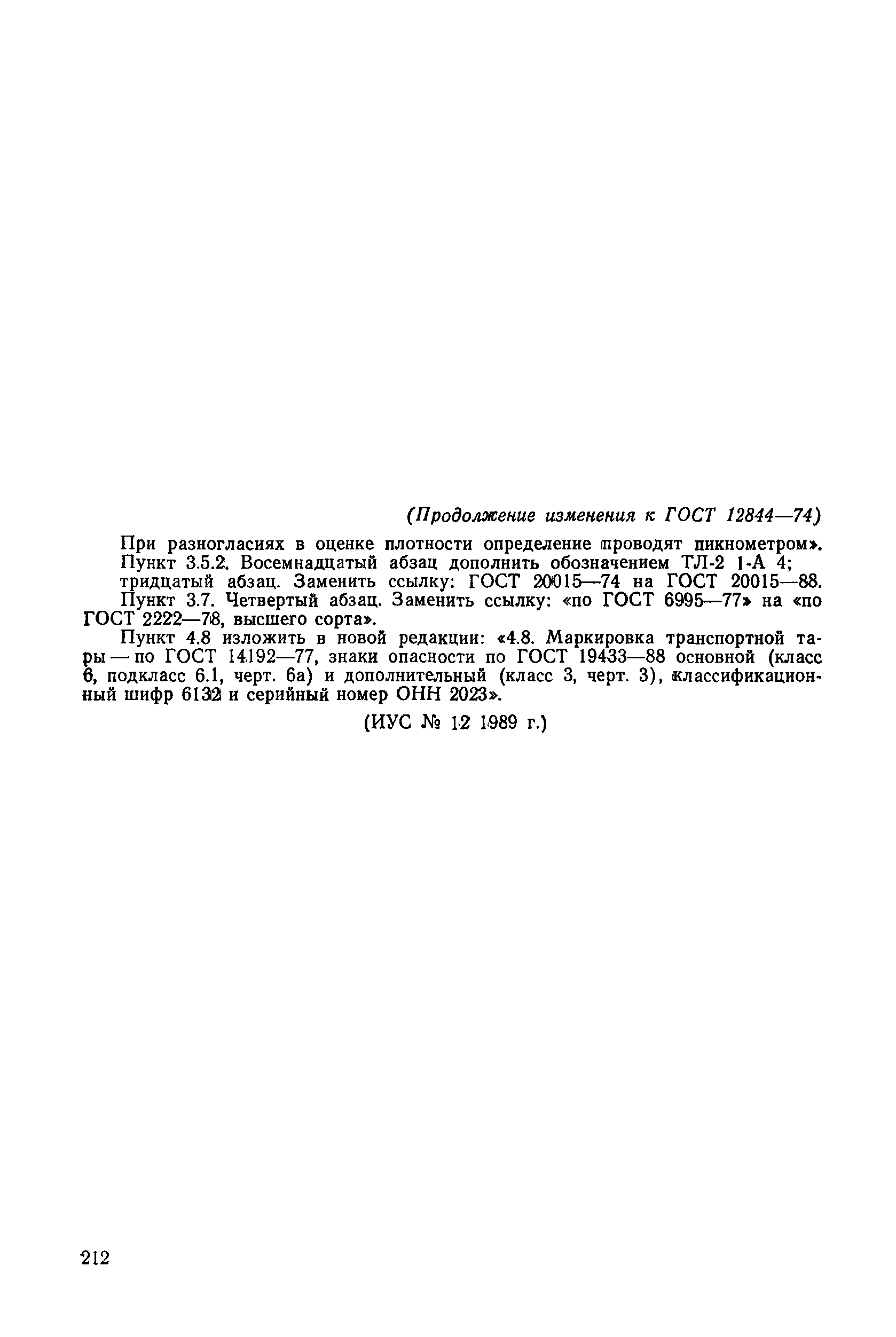 (Продолжение изменения к ГОСТ 12844—74)

При разногласиях в оценке плотности определение проводят пикнометром».

Пункт 3.5.2. Восемнадцатый абзац дополнить обозначением ТЛ-2 1-А 4;

тридцатый абзац. Заменить ссылку: ГОСТ 20015—74 на ГОСТ 20015—88.

Пункт 3.7. Четвертый абзац. Заменить ссылку: «по ГОСТ 6995—77» на «по ГОСТ 2222—78, высшего сорта».

Пункт 4.8 изложить в новой редакции: «4.8. Маркировка транспортной тары — по ГОСТ 14192—77, знаки опасности по ГОСТ 19433—88 основной (класс 6, подкласс 6.1, черт. 6а) и дополнительный (класс 3, черт. 3), классификационный шифр 6132 и серийный номер ОНН 2023».

(ИУС № 12 1989 г.)

212